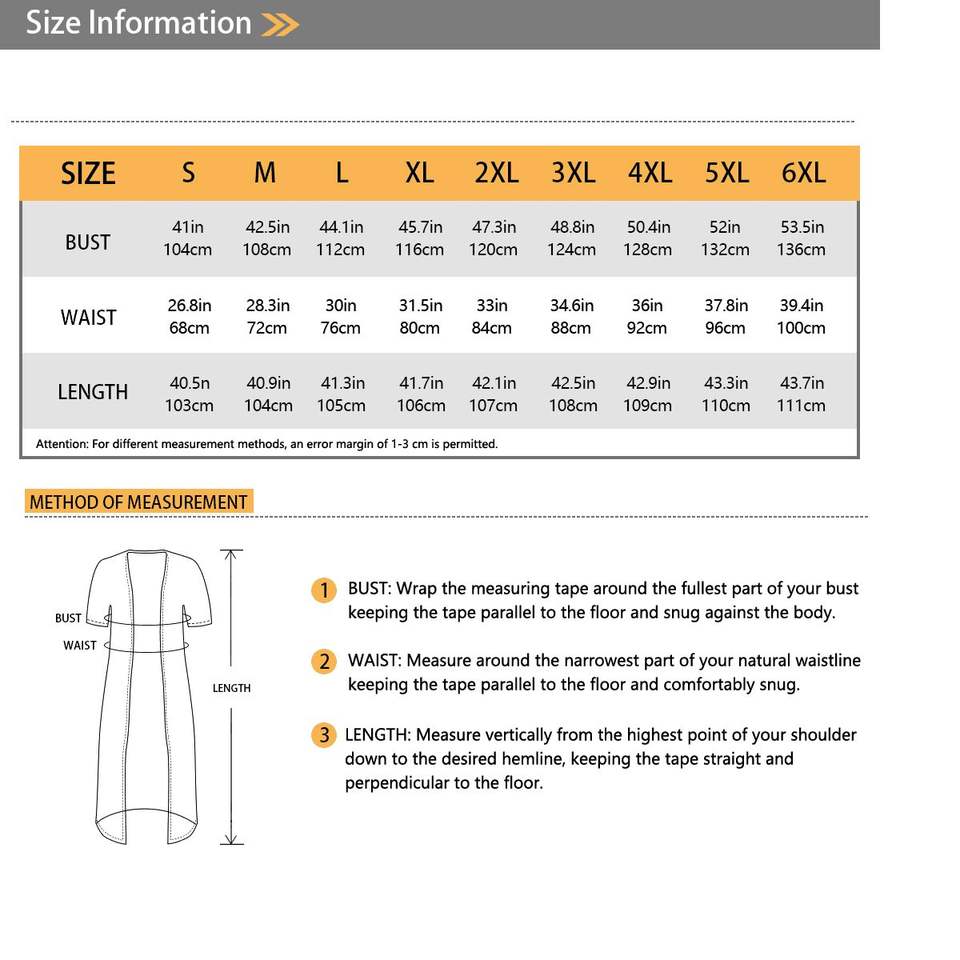 Size Information

| SIZE | S | M | L | XL | 2XL | 3XL | 4XL | 5XL | 6XL |
|---|---|---|---|---|---|---|---|---|---|
| BUST | 41in 104cm | 42.5in 108cm | 44.1in 112cm | 45.7in 116cm | 47.3in 120cm | 48.8in 124cm | 50.4in 128cm | 52in 132cm | 53.5in 136cm |
| WAIST | 26.8in 68cm | 28.3in 72cm | 30in 76cm | 31.5in 80cm | 33in 84cm | 34.6in 88cm | 36in 92cm | 37.8in 96cm | 39.4in 100cm |
| LENGTH | 40.5n 103cm | 40.9in 104cm | 41.3in 105cm | 41.7in 106cm | 42.1in 107cm | 42.5in 108cm | 42.9in 109cm | 43.3in 110cm | 43.7in 111cm |

Attention: For different measurement methods, an error margin of 1-3 cm is permitted.

METHOD OF MEASUREMENT

BUST
WAIST
LENGTH

1 BUST: Wrap the measuring tape around the fullest part of your bust keeping the tape parallel to the floor and snug against the body.

2 WAIST: Measure around the narrowest part of your natural waistline keeping the tape parallel to the floor and comfortably snug.

3 LENGTH: Measure vertically from the highest point of your shoulder down to the desired hemline, keeping the tape straight and perpendicular to the floor.